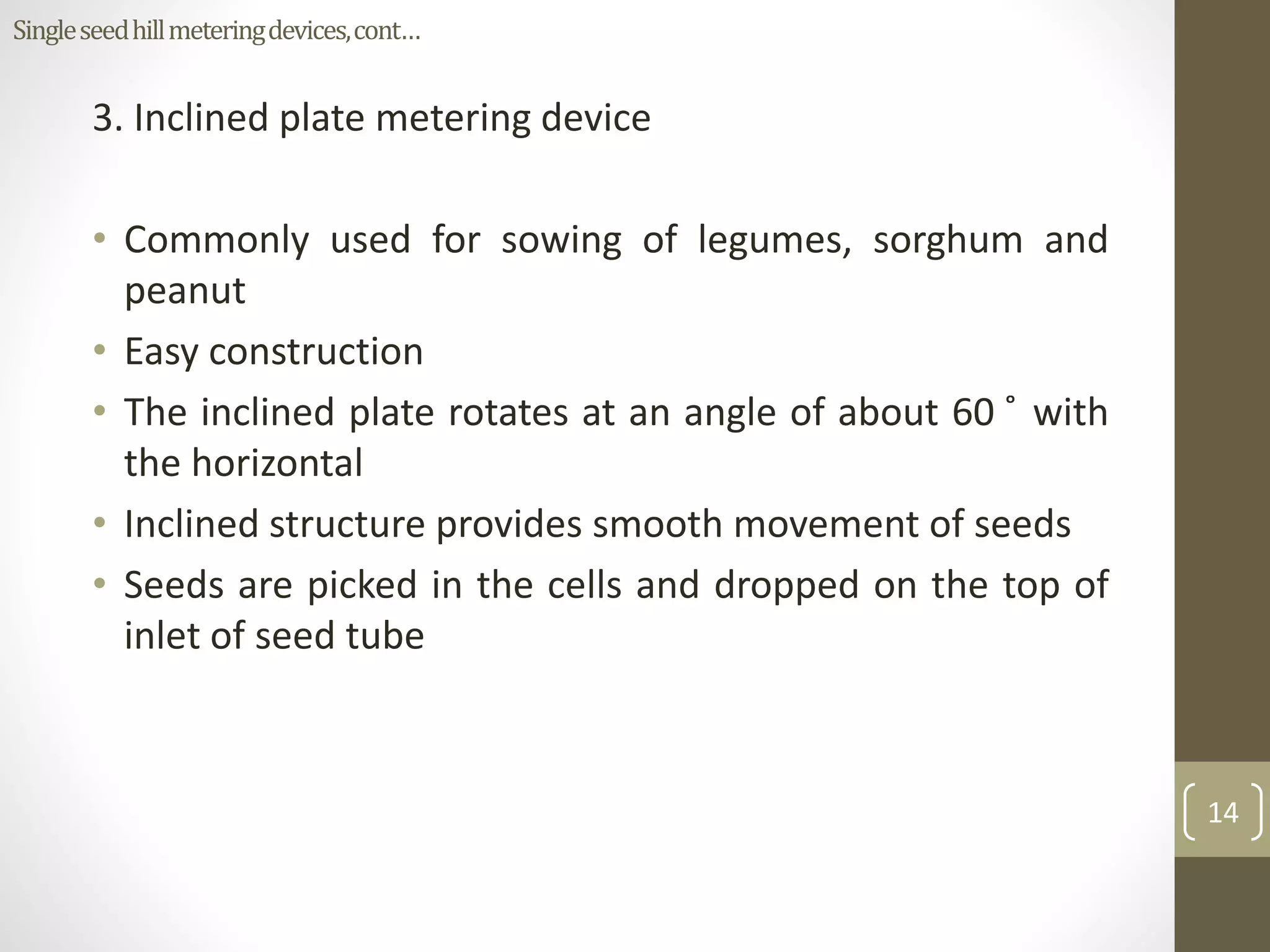 Single seed hill metering devices, cont…

3. Inclined plate metering device

• Commonly used for sowing of legumes, sorghum and peanut
• Easy construction
• The inclined plate rotates at an angle of about 60 ˚ with the horizontal
• Inclined structure provides smooth movement of seeds
• Seeds are picked in the cells and dropped on the top of inlet of seed tube

14